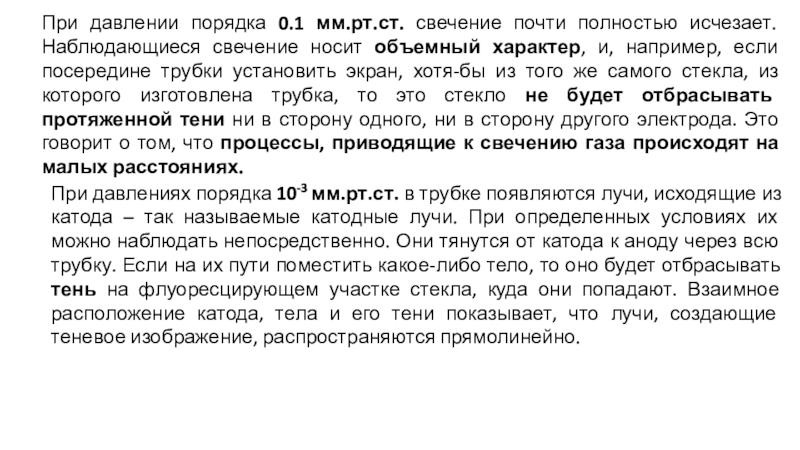 При давлении порядка 0.1 мм.рт.ст. свечение почти полностью исчезает. Наблюдающиеся свечение носит объемный характер, и, например, если посередине трубки установить экран, хотя-бы из того же самого стекла, из которого изготовлена трубка, то это стекло не будет отбрасывать протяженной тени ни в сторону одного, ни в сторону другого электрода. Это говорит о том, что процессы, приводящие к свечению газа происходят на малых расстояниях.

При давлениях порядка $10^{-3}$ мм.рт.ст. в трубке появляются лучи, исходящие из катода – так называемые катодные лучи. При определенных условиях их можно наблюдать непосредственно. Они тянутся от катода к аноду через всю трубку. Если на их пути поместить какое-либо тело, то оно будет отбрасывать тень на флуоресцирующем участке стекла, куда они попадают. Взаимное расположение катода, тела и его тени показывает, что лучи, создающие теневое изображение, распространяются прямолинейно.